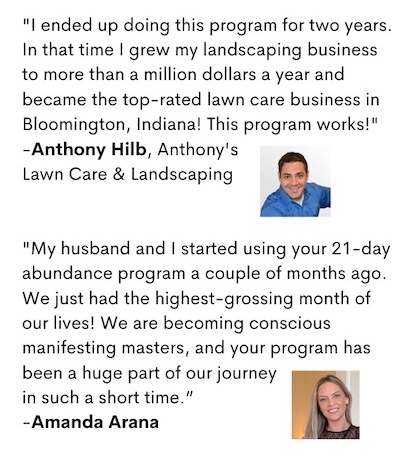 "I ended up doing this program for two years. In that time I grew my landscaping business to more than a million dollars a year and became the top-rated lawn care business in Bloomington, Indiana! This program works!"
-Anthony Hilb, Anthony's Lawn Care & Landscaping

"My husband and I started using your 21-day abundance program a couple of months ago. We just had the highest-grossing month of our lives! We are becoming conscious manifesting masters, and your program has been a huge part of our journey in such a short time."
-Amanda Arana